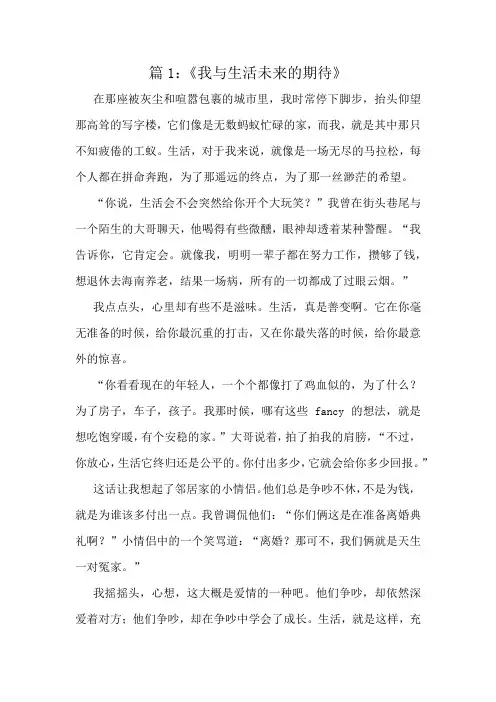 篇 1:《我与生活未来的期待》

在那座被灰尘和喧嚣包裹的城市里，我时常停下脚步，抬头仰望那高耸的写字楼，它们像是无数蚂蚁忙碌的家，而我，就是其中那只不知疲倦的工蚁。生活，对于我来说，就像是一场无尽的马拉松，每个人都在拼命奔跑，为了那遥远的终点，为了那一丝渺茫的希望。

“你说，生活会不会突然给你开个大玩笑？”我曾在街头巷尾与一个陌生的大哥聊天，他喝得有些微醺，眼神却透着某种警醒。“我告诉你，它肯定会。就像我，明明一辈子都在努力工作，攒够了钱，想退休去海南养老，结果一场病，所有的一切都成了过眼云烟。”

我点点头，心里却有些不是滋味。生活，真是善变啊。它在你毫无准备的时候，给你最沉重的打击，又在你最失落的时候，给你最意外的惊喜。

“你看看现在的年轻人，一个个都像打了鸡血似的，为了什么？为了房子，车子，孩子。我那时候，哪有这些 fancy 的想法，就是想吃饱穿暖，有个安稳的家。”大哥说着，拍了拍我的肩膀，“不过，你放心，生活它终归还是公平的。你付出多少，它就会给你多少回报。”

这话让我想起了邻居家的小情侣。他们总是争吵不休，不是为钱，就是为谁该多付出一点。我曾调侃他们：“你们俩这是在准备离婚典礼啊？”小情侣中的一个笑骂道：“离婚？那可不，我们俩就是天生一对冤家。”

我摇摇头，心想，这大概是爱情的一种吧。他们争吵，却依然深爱着对方；他们争吵，却在争吵中学会了成长。生活，就是这样，充